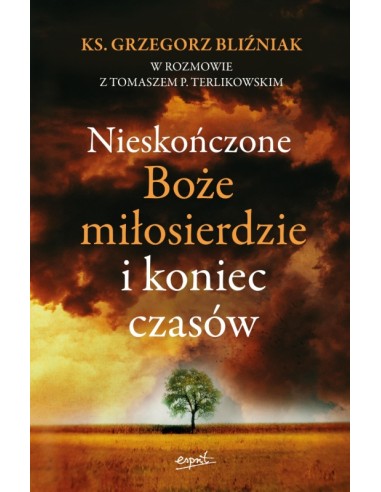 KS. GRZEGORZ BLIŹNIAK
W ROZMOWIE
Z TOMASZEM P. TERLIKOWSKIM

Nieskończone Boże miłosierdzie i koniec czasów

esprit